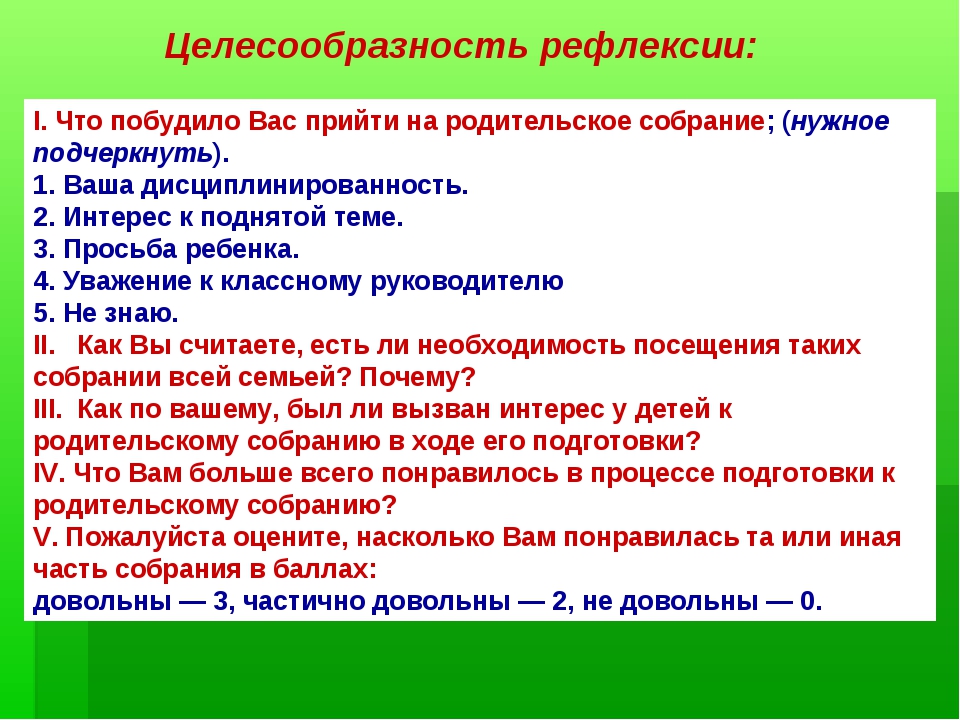 Целесообразность рефлексии:

I. Что побудило Вас прийти на родительское собрание; (нужное подчеркнуть).
1. Ваша дисциплинированность.
2. Интерес к поднятой теме.
3. Просьба ребенка.
4. Уважение к классному руководителю
5. Не знаю.
II. Как Вы считаете, есть ли необходимость посещения таких собрании всей семьей? Почему?
III. Как по вашему, был ли вызван интерес у детей к родительскому собранию в ходе его подготовки?
IV. Что Вам больше всего понравилось в процессе подготовки к родительскому собранию?
V. Пожалуйста оцените, насколько Вам понравилась та или иная часть собрания в баллах:
довольны — 3, частично довольны — 2, не довольны — 0.